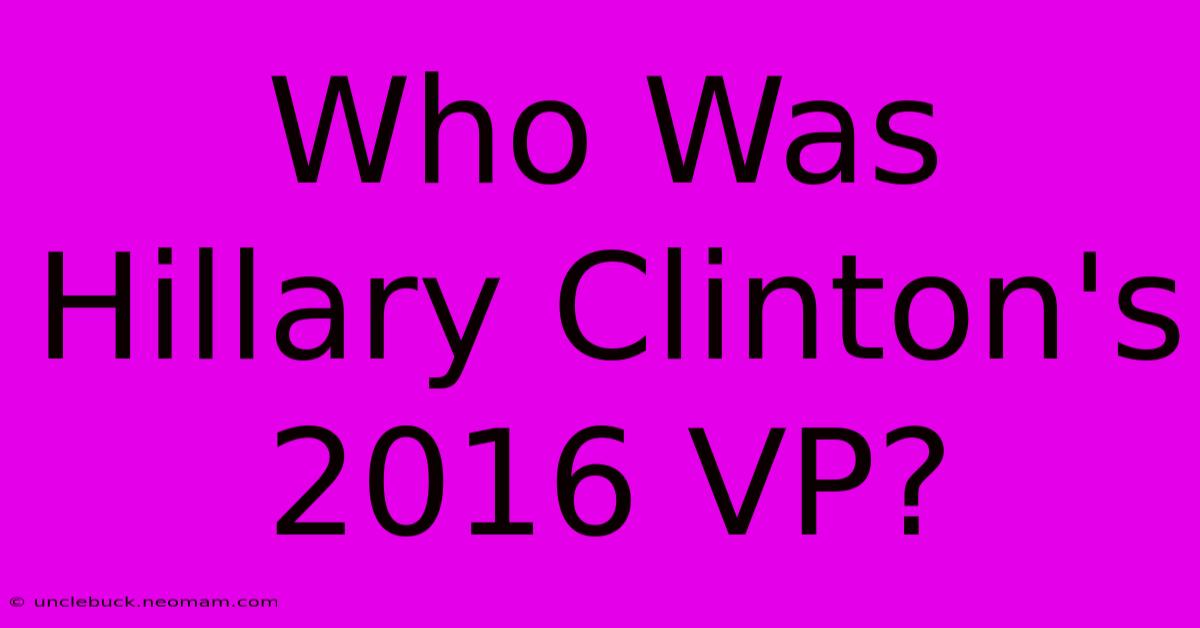 Who Was Hillary Clinton's 2016 VP?

© unclebuck.neomam.com